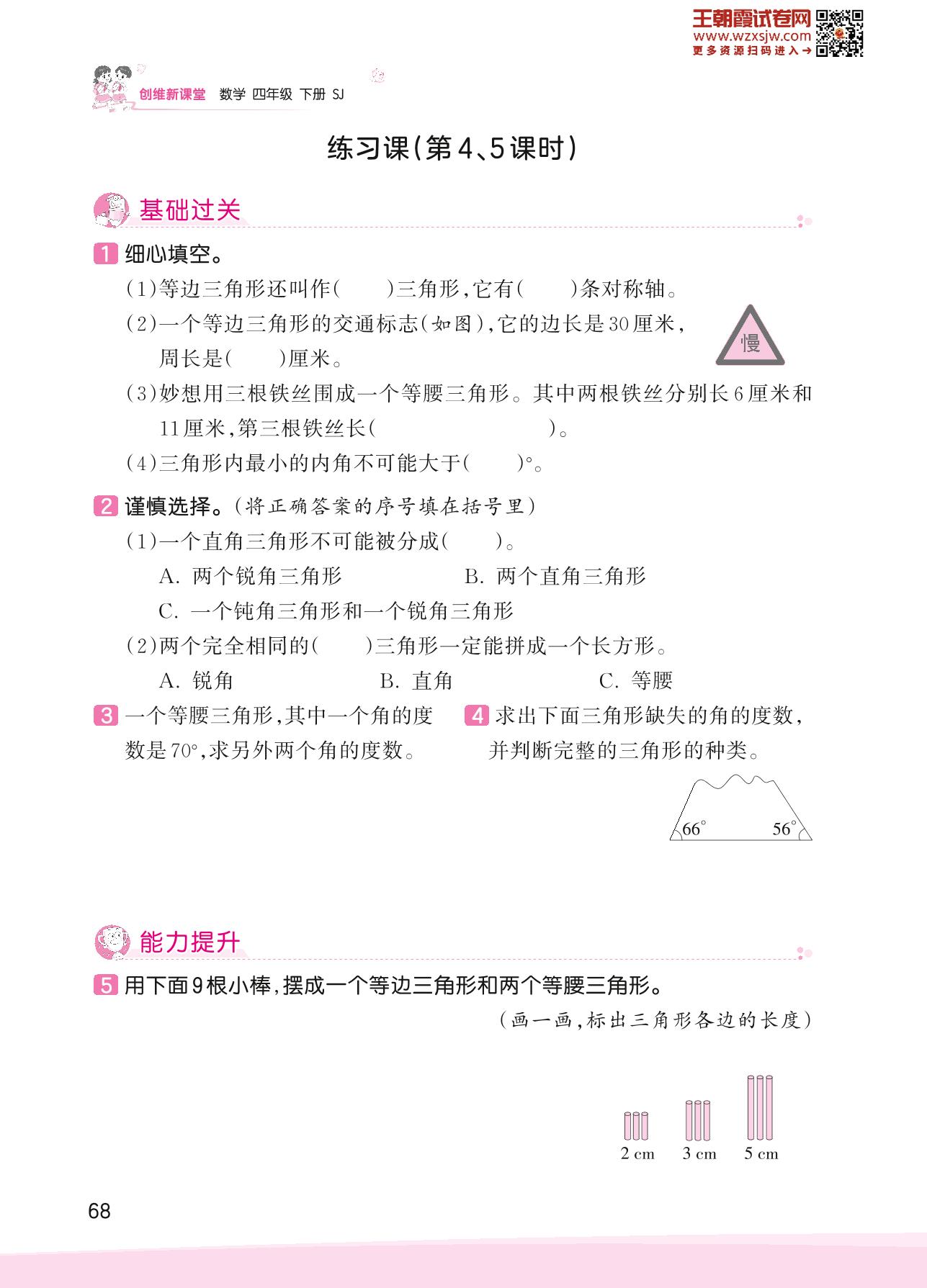 王朝霞试卷网
www.wzxsjw.com
更多资源扫码进入→

创维新课堂 数学 四年级 下册 SJ

练习课(第4、5课时)

基础过关

1 细心填空。

(1)等边三角形还叫作(　　)三角形,它有(　　)条对称轴。

(2)一个等边三角形的交通标志(如图),它的边长是30厘米,周长是(　　)厘米。

慢

(3)妙想用三根铁丝围成一个等腰三角形。其中两根铁丝分别长6厘米和11厘米,第三根铁丝长(　　　　　　)。

(4)三角形内最小的内角不可能大于(　　)°。

2 谨慎选择。(将正确答案的序号填在括号里)

(1)一个直角三角形不可能被分成(　　)。

A. 两个锐角三角形　　B. 两个直角三角形

C. 一个钝角三角形和一个锐角三角形

(2)两个完全相同的(　　)三角形一定能拼成一个长方形。

A. 锐角　　B. 直角　　C. 等腰

3 一个等腰三角形,其中一个角的度数是70°,求另外两个角的度数。

4 求出下面三角形缺失的角的度数,并判断完整的三角形的种类。

66°　56°

能力提升

5 用下面9根小棒,摆成一个等边三角形和两个等腰三角形。

(画一画,标出三角形各边的长度)

2 cm　3 cm　5 cm

68